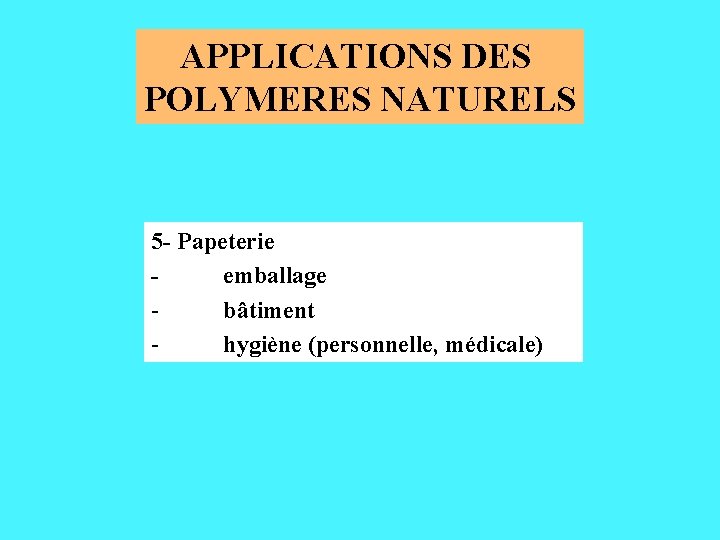 APPLICATIONS DES POLYMERES NATURELS

5- Papeterie
- emballage
- bâtiment
- hygiène (personnelle, médicale)